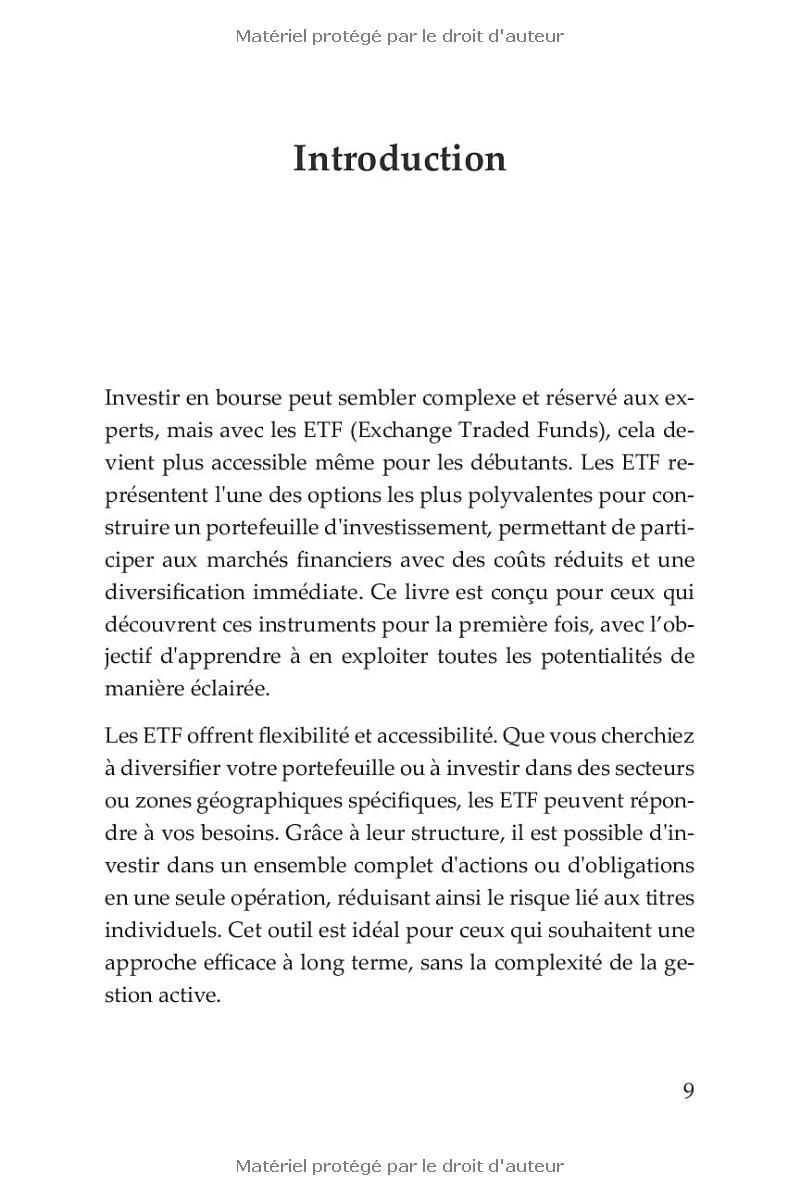 Matériel protégé par le droit d'auteur

Introduction

Investir en bourse peut sembler complexe et réservé aux experts, mais avec les ETF (Exchange Traded Funds), cela devient plus accessible même pour les débutants. Les ETF représentent l'une des options les plus polyvalentes pour construire un portefeuille d'investissement, permettant de participer aux marchés financiers avec des coûts réduits et une diversification immédiate. Ce livre est conçu pour ceux qui découvrent ces instruments pour la première fois, avec l'objectif d'apprendre à en exploiter toutes les potentialités de manière éclairée.

Les ETF offrent flexibilité et accessibilité. Que vous cherchiez à diversifier votre portefeuille ou à investir dans des secteurs ou zones géographiques spécifiques, les ETF peuvent répondre à vos besoins. Grâce à leur structure, il est possible d'investir dans un ensemble complet d'actions ou d'obligations en une seule opération, réduisant ainsi le risque lié aux titres individuels. Cet outil est idéal pour ceux qui souhaitent une approche efficace à long terme, sans la complexité de la gestion active.

9

Matériel protégé par le droit d'auteur